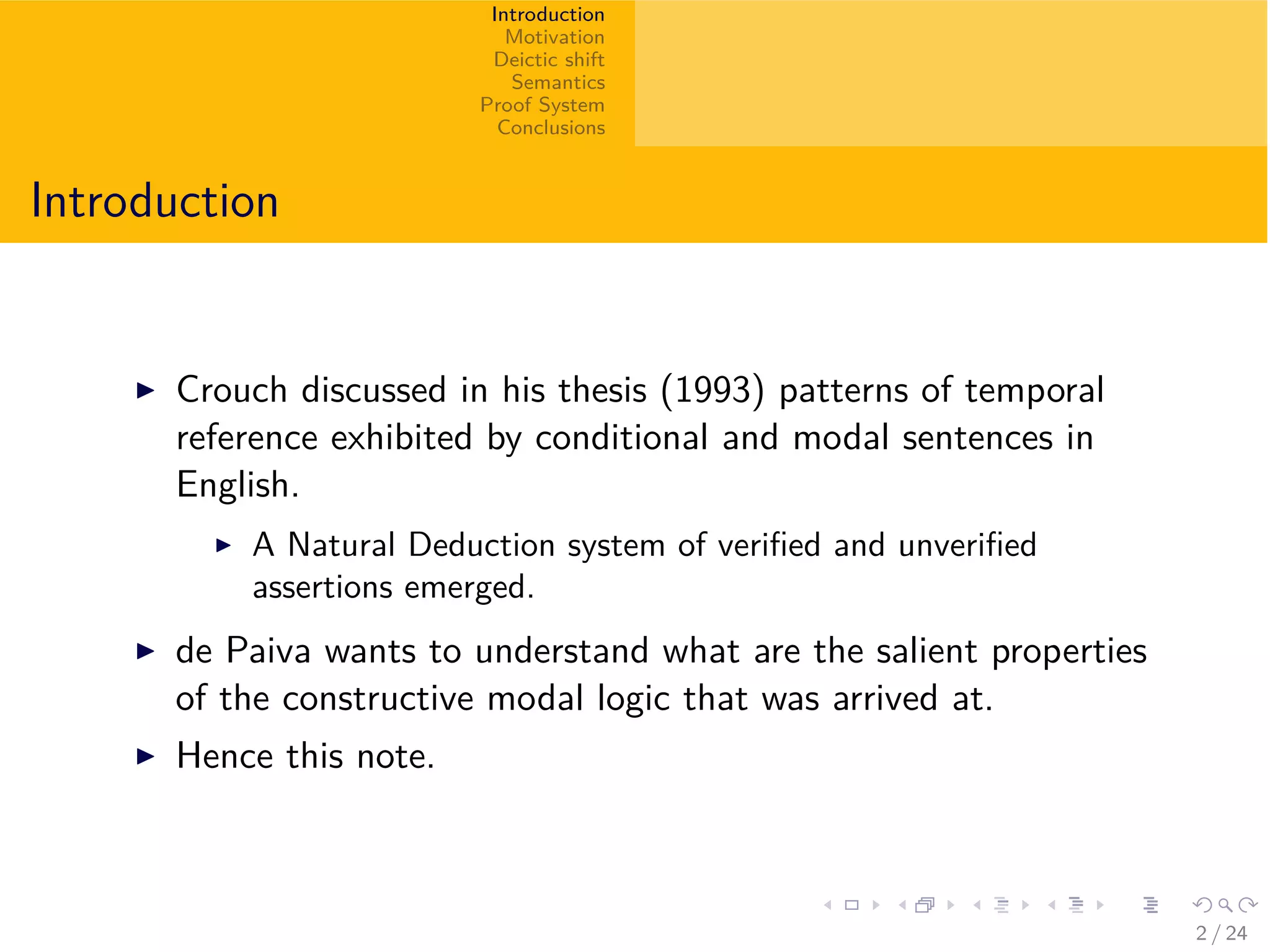 Introduction
Motivation
Deictic shift
Semantics
Proof System
Conclusions

Introduction

▶ Crouch discussed in his thesis (1993) patterns of temporal reference exhibited by conditional and modal sentences in English.

▶ A Natural Deduction system of verified and unverified assertions emerged.

▶ de Paiva wants to understand what are the salient properties of the constructive modal logic that was arrived at.

▶ Hence this note.

2 / 24